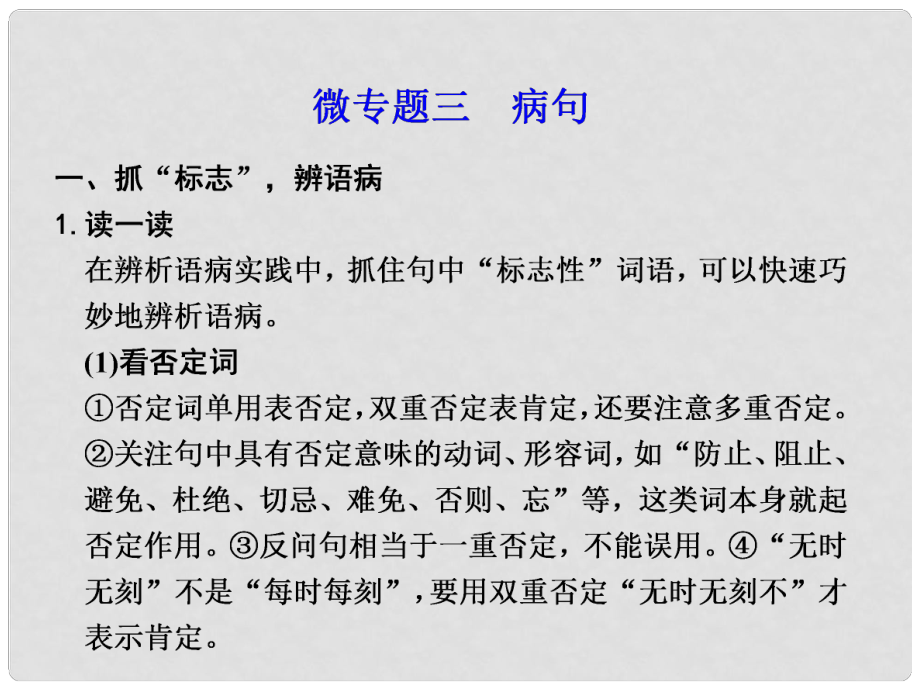 微专题三　病句

一、抓“标志”，辨语病

1. 读一读

在辨析语病实践中，抓住句中“标志性”词语，可以快速巧妙地辨析语病。

(1)看否定词

①否定词单用表否定，双重否定表肯定，还要注意多重否定。②关注句中具有否定意味的动词、形容词，如“防止、阻止、避免、杜绝、切忌、难免、否则、忘”等，这类词本身就起否定作用。③反问句相当于一重否定，不能误用。④“无时无刻”不是“每时每刻”，要用双重否定“无时无刻不”才表示肯定。